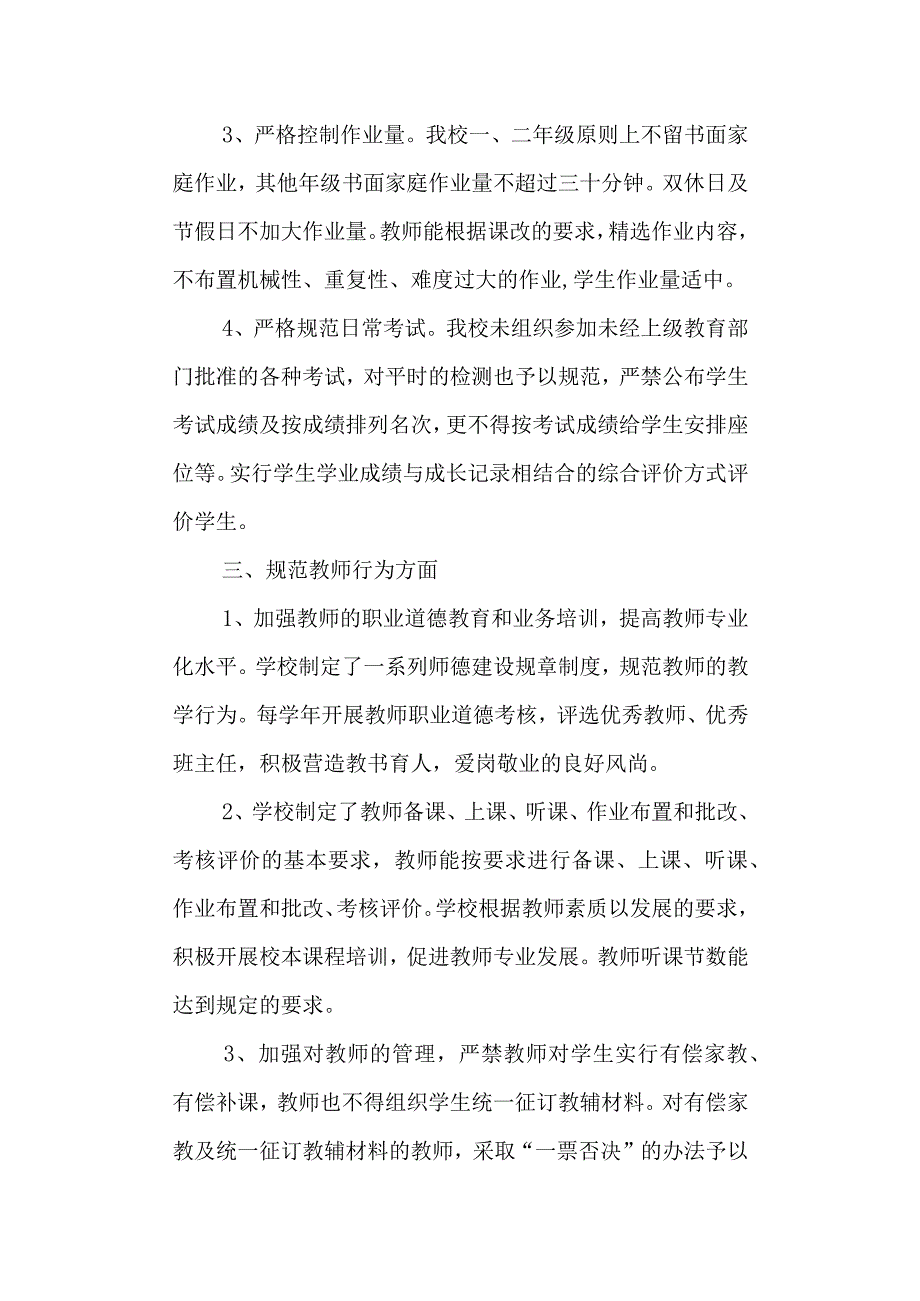 3、严格控制作业量。我校一、二年级原则上不留书面家庭作业，其他年级书面家庭作业量不超过三十分钟。双休日及节假日不加大作业量。教师能根据课改的要求，精选作业内容，不布置机械性、重复性、难度过大的作业,学生作业量适中。

4、严格规范日常考试。我校未组织参加未经上级教育部门批准的各种考试，对平时的检测也予以规范，严禁公布学生考试成绩及按成绩排列名次，更不得按考试成绩给学生安排座位等。实行学生学业成绩与成长记录相结合的综合评价方式评价学生。

三、规范教师行为方面

1、加强教师的职业道德教育和业务培训，提高教师专业化水平。学校制定了一系列师德建设规章制度，规范教师的教学行为。每学年开展教师职业道德考核，评选优秀教师、优秀班主任，积极营造教书育人，爱岗敬业的良好风尚。

2、学校制定了教师备课、上课、听课、作业布置和批改、考核评价的基本要求，教师能按要求进行备课、上课、听课、作业布置和批改、考核评价。学校根据教师素质以发展的要求，积极开展校本课程培训，促进教师专业发展。教师听课节数能达到规定的要求。

3、加强对教师的管理，严禁教师对学生实行有偿家教、有偿补课，教师也不得组织学生统一征订教辅材料。对有偿家教及统一征订教辅材料的教师，采取“一票否决”的办法予以